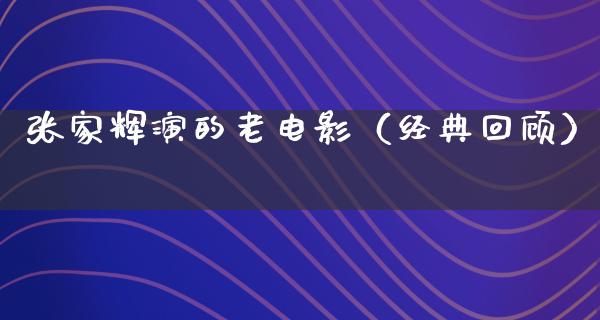 张家辉演的老电影（经典回顾）